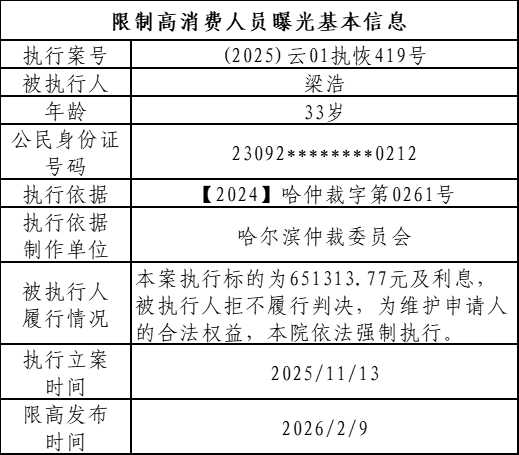 | 限制高消费人员曝光基本信息 | |
|---|---|
| 执行案号 | (2025)云01执恢419号 |
| 被执行人 | 梁浩 |
| 年龄 | 33岁 |
| 公民身份证号码 | 23092********0212 |
| 执行依据 | 【2024】哈仲裁字第0261号 |
| 执行依据制作单位 | 哈尔滨仲裁委员会 |
| 被执行人履行情况 | 本案执行标的为651313.77元及利息，被执行人拒不履行判决，为维护申请人的合法权益，本院依法强制执行。 |
| 执行立案时间 | 2025/11/13 |
| 限高发布时间 | 2026/2/9 |